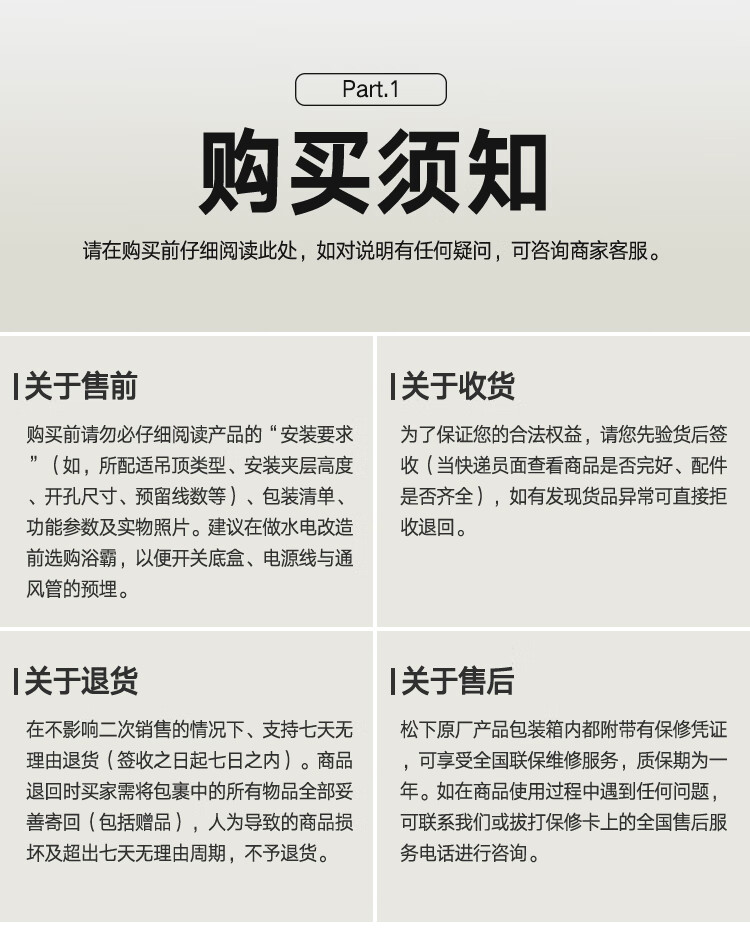 Part.1

购买须知

请在购买前仔细阅读此处，如对说明有任何疑问，可咨询商家客服。

关于售前

购买前请勿必仔细阅读产品的“安装要求”（如，所配适吊顶类型、安装夹层高度、开孔尺寸、预留线数等）、包装清单、功能参数及实物照片。建议在做水电改造前选购浴霸，以便开关底盒、电源线与通风管的预埋。

关于收货

为了保证您的合法权益，请您先验货后签收（当快递员面查看商品是否完好、配件是否齐全），如有发现货品异常可直接拒收退回。

关于退货

在不影响二次销售的情况下、支持七天无理由退货（签收之日起七日之内）。商品退回时买家需将包裹中的所有物品全部妥善寄回（包括赠品），人为导致的商品损坏及超出七天无理由周期，不予退货。

关于售后

松下原厂产品包装箱内都附带有保修凭证，可享受全国联保维修服务，质保期为一年。如在商品使用过程中遇到任何问题，可联系我们或拔打保修卡上的全国售后服务电话进行咨询。